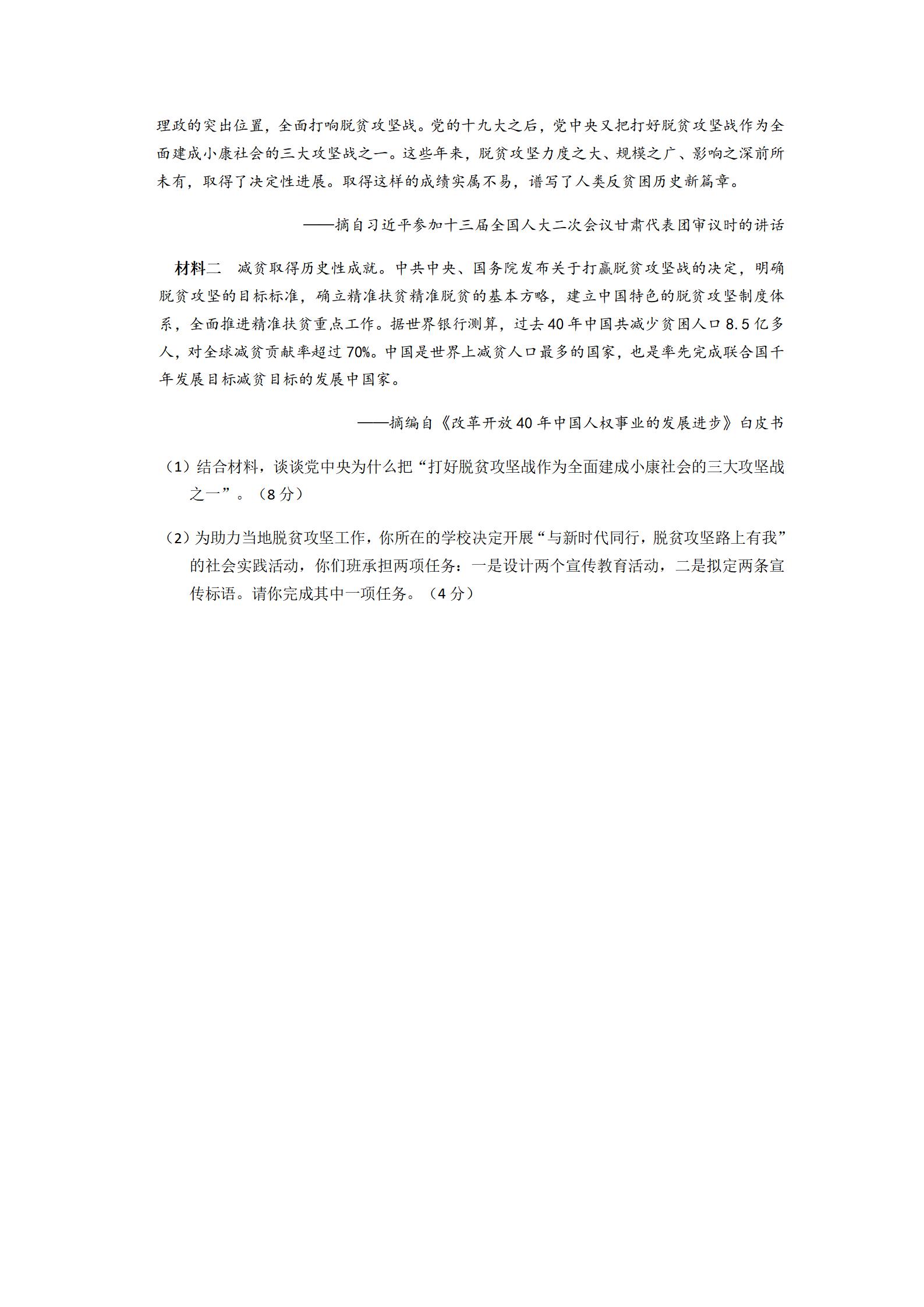 理政的突出位置，全面打响脱贫攻坚战。党的十九大之后，党中央又把打好脱贫攻坚战作为全面建成小康社会的三大攻坚战之一。这些年来，脱贫攻坚力度之大、规模之广、影响之深前所未有，取得了决定性进展。取得这样的成绩实属不易，谱写了人类反贫困历史新篇章。

——摘自习近平参加十三届全国人大二次会议甘肃代表团审议时的讲话

材料二　减贫取得历史性成就。中共中央、国务院发布关于打赢脱贫攻坚战的决定，明确脱贫攻坚的目标标准，确立精准扶贫精准脱贫的基本方略，建立中国特色的脱贫攻坚制度体系，全面推进精准扶贫重点工作。据世界银行测算，过去40年中国共减少贫困人口8.5亿多人，对全球减贫贡献率超过70%。中国是世界上减贫人口最多的国家，也是率先完成联合国千年发展目标减贫目标的发展中国家。

——摘编自《改革开放40年中国人权事业的发展进步》白皮书

（1）结合材料，谈谈党中央为什么把“打好脱贫攻坚战作为全面建成小康社会的三大攻坚战之一”。（8分）

（2）为助力当地脱贫攻坚工作，你所在的学校决定开展“与新时代同行，脱贫攻坚路上有我”的社会实践活动，你们班承担两项任务：一是设计两个宣传教育活动，二是拟定两条宣传标语。请你完成其中一项任务。（4分）